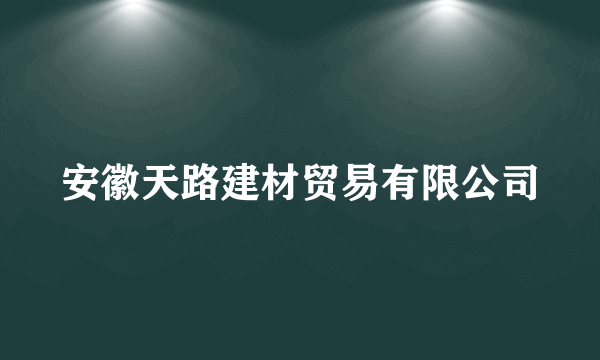 安徽天路建材贸易有限公司